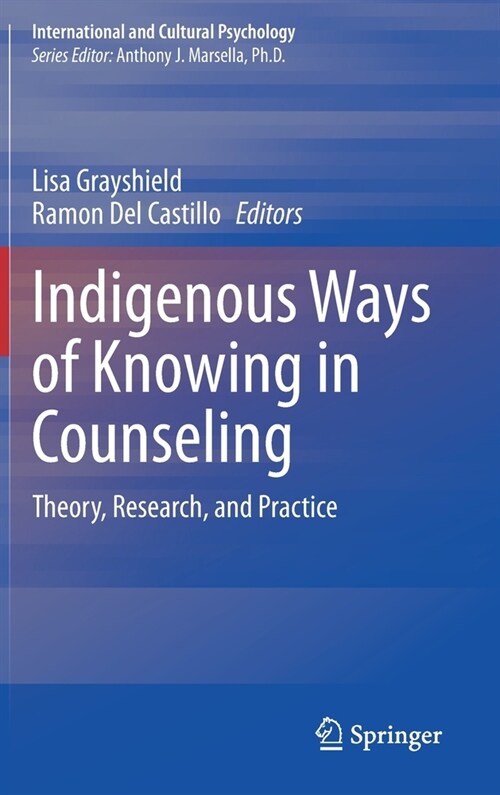 International and Cultural Psychology
Series Editor: Anthony J. Marsella, Ph.D.

Lisa Grayshield
Ramon Del Castillo Editors

Indigenous Ways of Knowing in Counseling

Theory, Research, and Practice

Springer